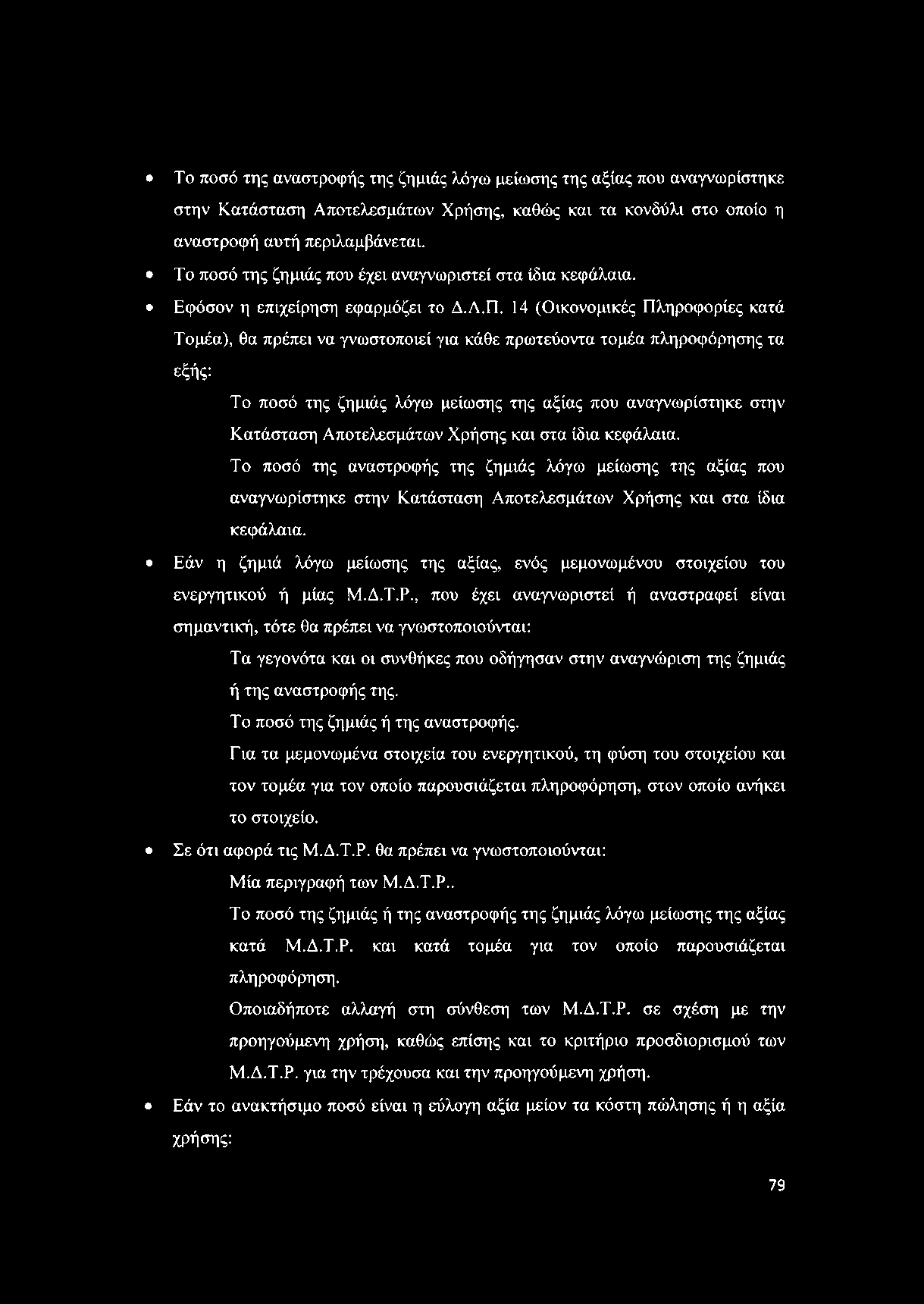 • Το ποσό της αναστροφής της ζημιάς λόγω μείωσης της αξίας που αναγνωρίστηκε στην Κατάσταση Αποτελεσμάτων Χρήσης, καθώς και τα κονδύλι στο οποίο η αναστροφή αυτή περιλαμβάνεται.

• Το ποσό της ζημιάς που έχει αναγνωριστεί στα ίδια κεφάλαια.

• Εφόσον η επιχείρηση εφαρμόζει το Δ.Λ.Π. 14 (Οικονομικές Πληροφορίες κατά Τομέα), θα πρέπει να γνωστοποιεί για κάθε πρωτεύοντα τομέα πληροφόρησης τα εξής:

Το ποσό της ζημιάς λόγω μείωσης της αξίας που αναγνωρίστηκε στην Κατάσταση Αποτελεσμάτων Χρήσης και στα ίδια κεφάλαια.

Το ποσό της αναστροφής της ζημιάς λόγω μείωσης της αξίας που αναγνωρίστηκε στην Κατάσταση Αποτελεσμάτων Χρήσης και στα ίδια κεφάλαια.

• Εάν η ζημιά λόγω μείωσης της αξίας, ενός μεμονωμένου στοιχείου του ενεργητικού ή μίας Μ.Δ.Τ.Ρ., που έχει αναγνωριστεί ή αναστραφεί είναι σημαντική, τότε θα πρέπει να γνωστοποιούνται:

Τα γεγονότα και οι συνθήκες που οδήγησαν στην αναγνώριση της ζημιάς ή της αναστροφής της.

Το ποσό της ζημιάς ή της αναστροφής.

Για τα μεμονωμένα στοιχεία του ενεργητικού, τη φύση του στοιχείου και τον τομέα για τον οποίο παρουσιάζεται πληροφόρηση, στον οποίο ανήκει το στοιχείο.

• Σε ότι αφορά τις Μ.Δ.Τ.Ρ. θα πρέπει να γνωστοποιούνται:

Μία περιγραφή των Μ.Δ.Τ.Ρ..

Το ποσό της ζημιάς ή της αναστροφής της ζημιάς λόγω μείωσης της αξίας κατά Μ.Δ.Τ.Ρ. και κατά τομέα για τον οποίο παρουσιάζεται πληροφόρηση.

Οποιαδήποτε αλλαγή στη σύνθεση των Μ.Δ.Τ.Ρ. σε σχέση με την προηγούμενη χρήση, καθώς επίσης και το κριτήριο προσδιορισμού των Μ.Δ.Τ.Ρ. για την τρέχουσα και την προηγούμενη χρήση.

• Εάν το ανακτήσιμο ποσό είναι η εύλογη αξία μείον τα κόστη πώλησης ή η αξία χρήσης:

79